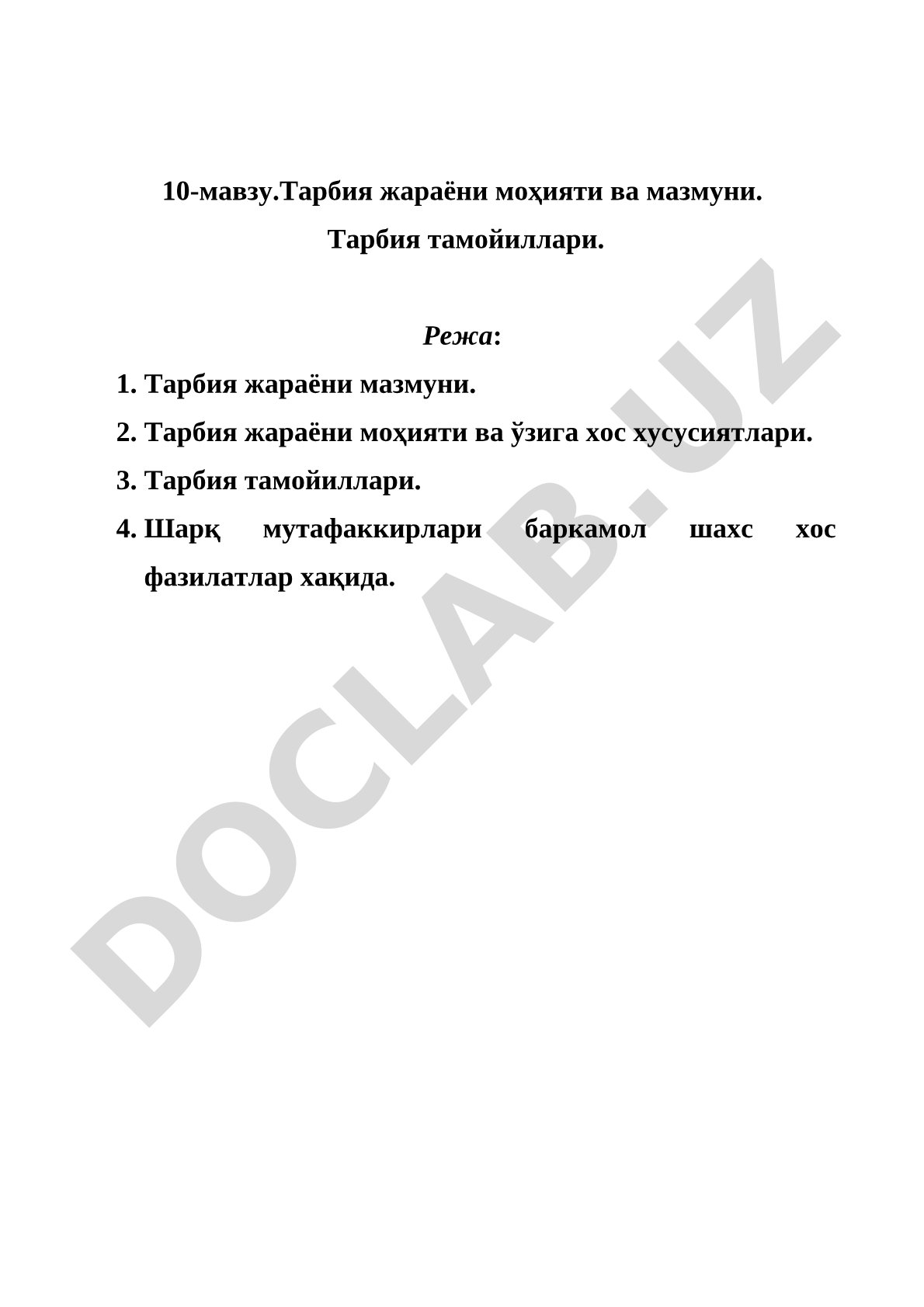 10-мавзу.Тарбия жараёни моҳияти ва мазмуни.
Тарбия тамойиллари.

Режа:

1. Тарбия жараёни мазмуни.
2. Тарбия жараёни моҳияти ва ўзига хос хусусиятлари.
3. Тарбия тамойиллари.
4. Шарқ мутафаккирлари баркамол шахс хос фазилатлар хақида.

DOCLAB.UZ